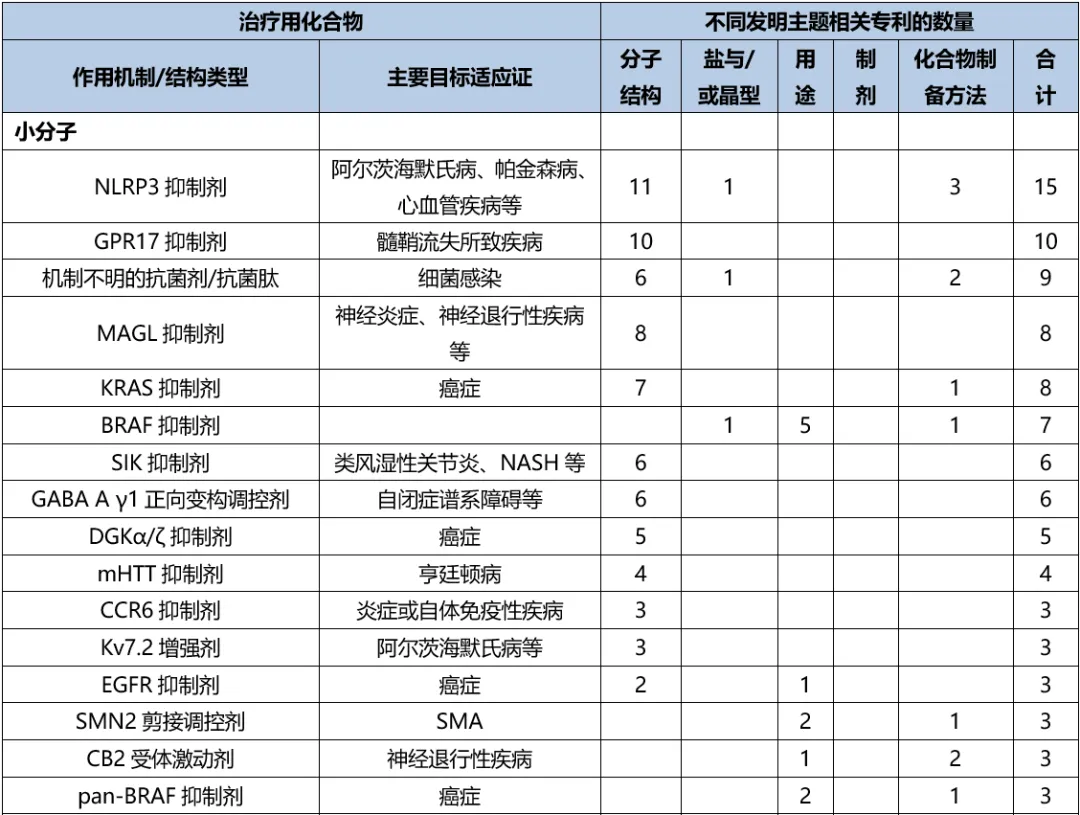 | 治疗用化合物 | | 不同发明主题相关专利的数量 | | | | | |
|---|---|---|---|---|---|---|---|
| 作用机制/结构类型 | 主要目标适应证 | 分子结构 | 盐与/或晶型 | 用途 | 制剂 | 化合物制备方法 | 合计 |
| 小分子 | | | | | | | |
| NLRP3 抑制剂 | 阿尔茨海默氏病、帕金森病、心血管疾病等 | 11 | 1 | | | 3 | 15 |
| GPR17 抑制剂 | 髓鞘流失所致疾病 | 10 | | | | | 10 |
| 机制不明的抗菌剂/抗菌肽 | 细菌感染 | 6 | 1 | | | 2 | 9 |
| MAGL 抑制剂 | 神经炎症、神经退行性疾病等 | 8 | | | | | 8 |
| KRAS 抑制剂 | 癌症 | 7 | | | | 1 | 8 |
| BRAF 抑制剂 | | | 1 | 5 | | 1 | 7 |
| SIK 抑制剂 | 类风湿性关节炎、NASH 等 | 6 | | | | | 6 |
| GABA A γ1 正向变构调控剂 | 自闭症谱系障碍等 | 6 | | | | | 6 |
| DGKα/ζ 抑制剂 | 癌症 | 5 | | | | | 5 |
| mHTT 抑制剂 | 亨廷顿病 | 4 | | | | | 4 |
| CCR6 抑制剂 | 炎症或自体免疫性疾病 | 3 | | | | | 3 |
| Kv7.2 增强剂 | 阿尔茨海默氏病等 | 3 | | | | | 3 |
| EGFR 抑制剂 | 癌症 | 2 | | 1 | | | 3 |
| SMN2 剪接调控剂 | SMA | | | 2 | | 1 | 3 |
| CB2 受体激动剂 | 神经退行性疾病 | | | 1 | | 2 | 3 |
| pan-BRAF 抑制剂 | 癌症 | | | 2 | | 1 | 3 |